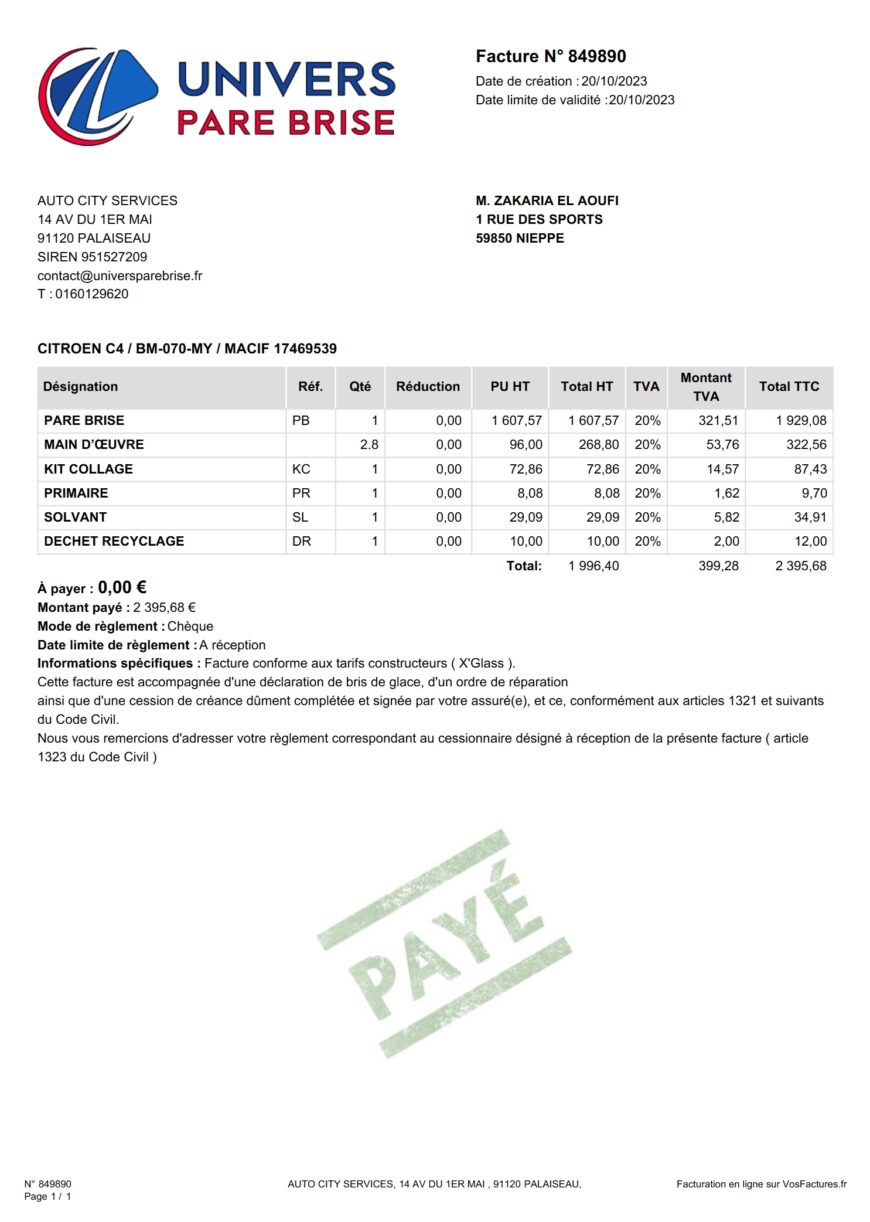 UNIVERS
PARE BRISE

Facture N° 849890
Date de création : 20/10/2023
Date limite de validité : 20/10/2023

AUTO CITY SERVICES
14 AV DU 1ER MAI
91120 PALAISEAU
SIREN 951527209
contact@universparebrise.fr
T : 0160129620

M. ZAKARIA EL AOUFI
1 RUE DES SPORTS
59850 NIEPPE

CITROEN C4 / BM-070-MY / MACIF 17469539

| Désignation | Réf. | Qté | Réduction | PU HT | Total HT | TVA | Montant TVA | Total TTC |
|---|---|---|---|---|---|---|---|---|
| PARE BRISE | PB | 1 | 0,00 | 1 607,57 | 1 607,57 | 20% | 321,51 | 1 929,08 |
| MAIN D'ŒUVRE | | 2.8 | 0,00 | 96,00 | 268,80 | 20% | 53,76 | 322,56 |
| KIT COLLAGE | KC | 1 | 0,00 | 72,86 | 72,86 | 20% | 14,57 | 87,43 |
| PRIMAIRE | PR | 1 | 0,00 | 8,08 | 8,08 | 20% | 1,62 | 9,70 |
| SOLVANT | SL | 1 | 0,00 | 29,09 | 29,09 | 20% | 5,82 | 34,91 |
| DECHET RECYCLAGE | DR | 1 | 0,00 | 10,00 | 10,00 | 20% | 2,00 | 12,00 |
| | | | | Total: | 1 996,40 | | 399,28 | 2 395,68 |

À payer : 0,00 €
Montant payé : 2 395,68 €
Mode de règlement : Chèque
Date limite de règlement : A réception
Informations spécifiques : Facture conforme aux tarifs constructeurs ( X'Glass ).
Cette facture est accompagnée d'une déclaration de bris de glace, d'un ordre de réparation
ainsi que d'une cession de créance dûment complétée et signée par votre assuré(e), et ce, conformément aux articles 1321 et suivants du Code Civil.
Nous vous remercions d'adresser votre règlement correspondant au cessionnaire désigné à réception de la présente facture ( article 1323 du Code Civil )

PAYÉ

N° 849890
Page 1 / 1

AUTO CITY SERVICES, 14 AV DU 1ER MAI , 91120 PALAISEAU,

Facturation en ligne sur VosFactures.fr